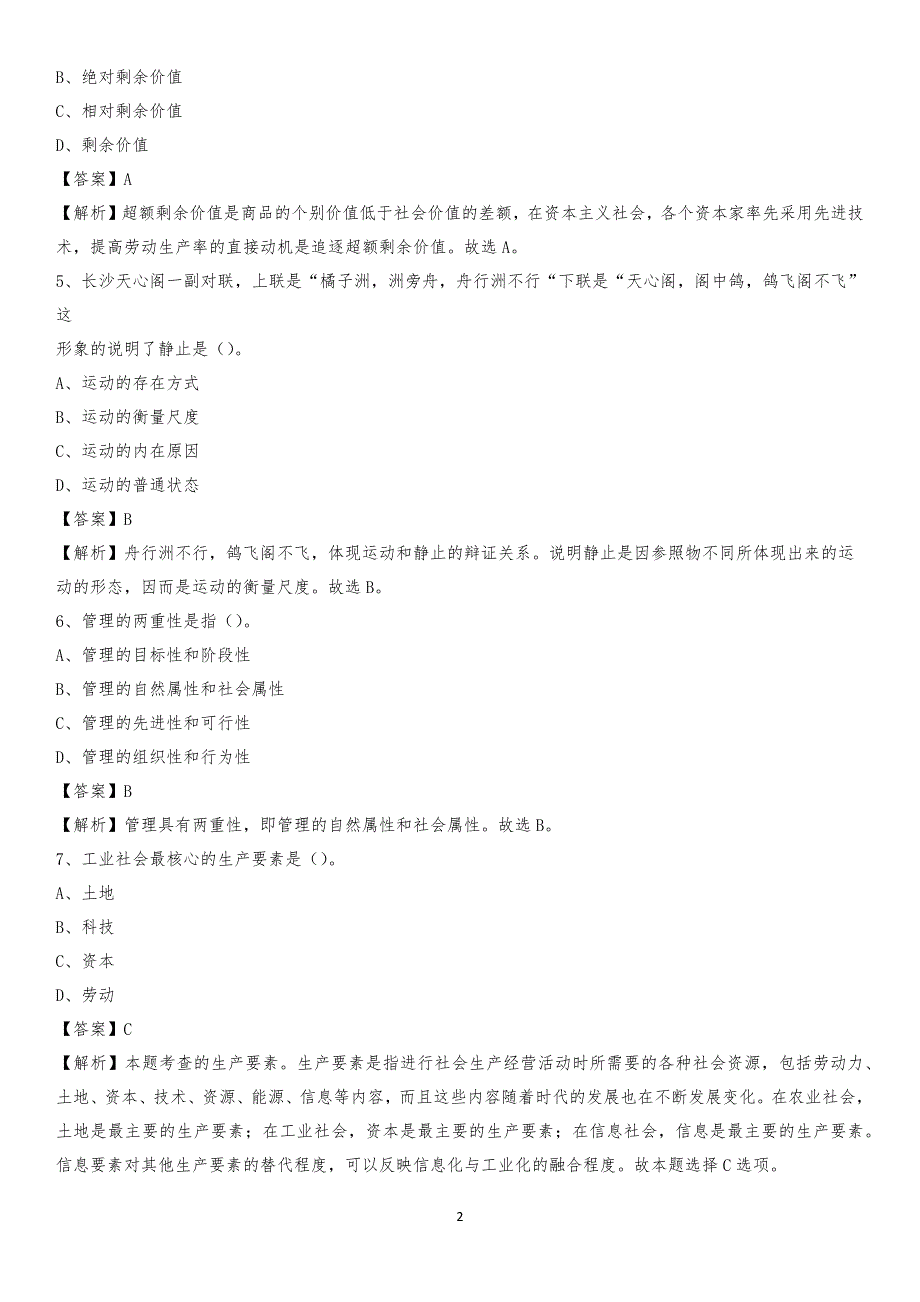 B、绝对剩余价值

C、相对剩余价值

D、剩余价值

【答案】A

【解析】超额剩余价值是商品的个别价值低于社会价值的差额，在资本主义社会，各个资本家率先采用先进技术，提高劳动生产率的直接动机是追逐超额剩余价值。故选 A。

5、长沙天心阁一副对联，上联是“橘子洲，洲旁舟，舟行洲不行“下联是“天心阁，阁中鸽，鸽飞阁不飞”这

形象的说明了静止是（）。

A、运动的存在方式

B、运动的衡量尺度

C、运动的内在原因

D、运动的普通状态

【答案】B

【解析】舟行洲不行，鸽飞阁不飞，体现运动和静止的辩证关系。说明静止是因参照物不同所体现出来的运动的形态，因而是运动的衡量尺度。故选 B。

6、管理的两重性是指（）。

A、管理的目标性和阶段性

B、管理的自然属性和社会属性

C、管理的先进性和可行性

D、管理的组织性和行为性

【答案】B

【解析】管理具有两重性，即管理的自然属性和社会属性。故选 B。

7、工业社会最核心的生产要素是（）。

A、土地

B、科技

C、资本

D、劳动

【答案】C

【解析】本题考查的生产要素。生产要素是指进行社会生产经营活动时所需要的各种社会资源，包括劳动力、土地、资本、技术、资源、能源、信息等内容，而且这些内容随着时代的发展也在不断发展变化。在农业社会，土地是最主要的生产要素；在工业社会，资本是最主要的生产要素；在信息社会，信息是最主要的生产要素。信息要素对其他生产要素的替代程度，可以反映信息化与工业化的融合程度。故本题选择 C 选项。

2